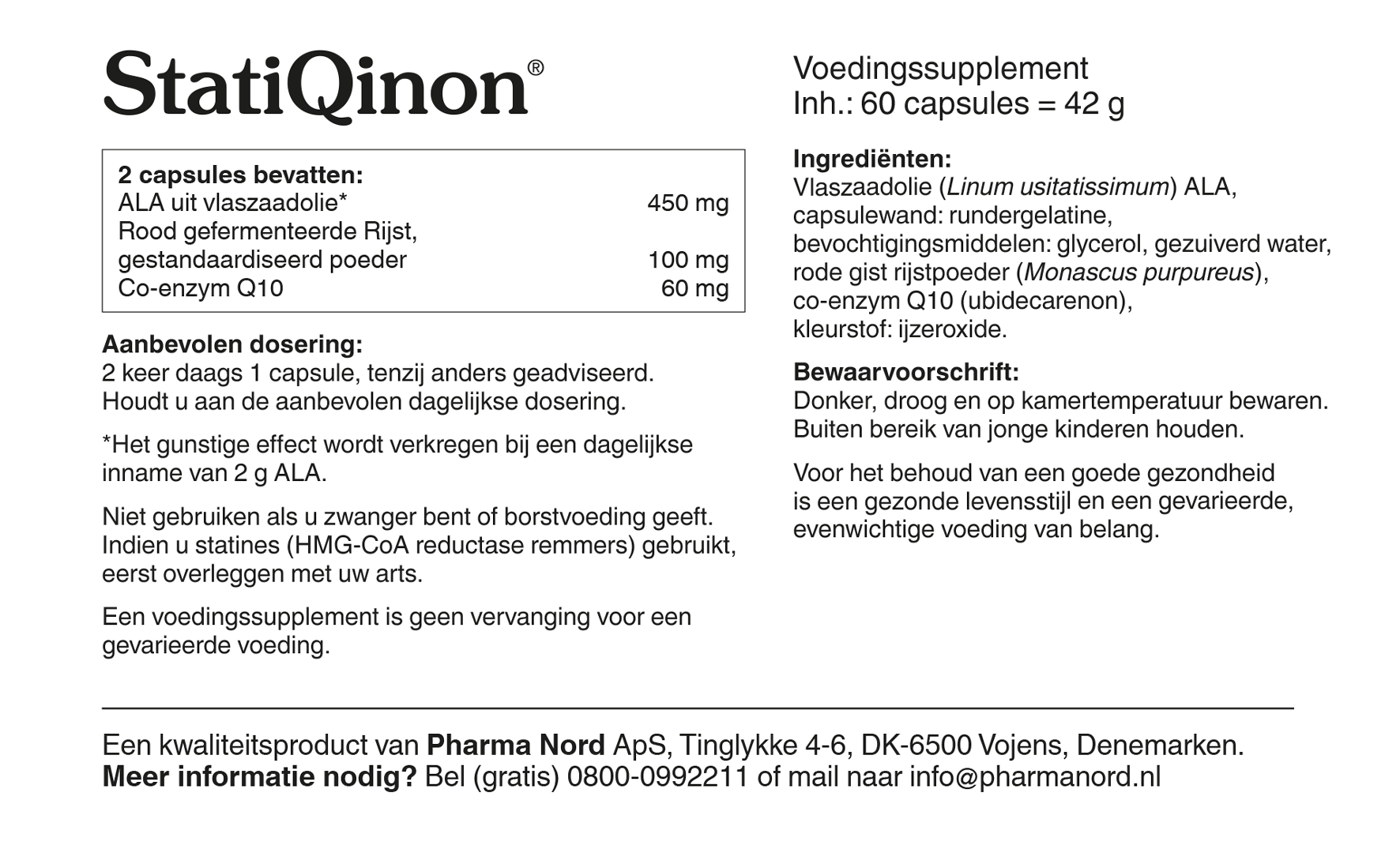 StatiQinon®

| 2 capsules bevatten: | |
|---|---|
| ALA uit vlaszaadolie* | 450 mg |
| Rood gefermenteerde Rijst, gestandaardiseerd poeder | 100 mg |
| Co-enzym Q10 | 60 mg |

Aanbevolen dosering:
2 keer daags 1 capsule, tenzij anders geadviseerd. Houdt u aan de aanbevolen dagelijkse dosering.

*Het gunstige effect wordt verkregen bij een dagelijkse inname van 2 g ALA.

Niet gebruiken als u zwanger bent of borstvoeding geeft. Indien u statines (HMG-CoA reductase remmers) gebruikt, eerst overleggen met uw arts.

Een voedingssupplement is geen vervanging voor een gevarieerde voeding.

Voedingssupplement
Inh.: 60 capsules = 42 g

Ingrediënten:
Vlaszaadolie (Linum usitatissimum) ALA, capsulewand: rundergelatine, bevochtigingsmiddelen: glycerol, gezuiverd water, rode gist rijstpoeder (Monascus purpureus), co-enzym Q10 (ubidecarenon), kleurstof: ijzeroxide.

Bewaarvoorschrift:
Donker, droog en op kamertemperatuur bewaren. Buiten bereik van jonge kinderen houden.

Voor het behoud van een goede gezondheid is een gezonde levensstijl en een gevarieerde, evenwichtige voeding van belang.

Een kwaliteitsproduct van Pharma Nord ApS, Tinglykke 4-6, DK-6500 Vojens, Denemarken.
Meer informatie nodig? Bel (gratis) 0800-0992211 of mail naar info@pharmanord.nl